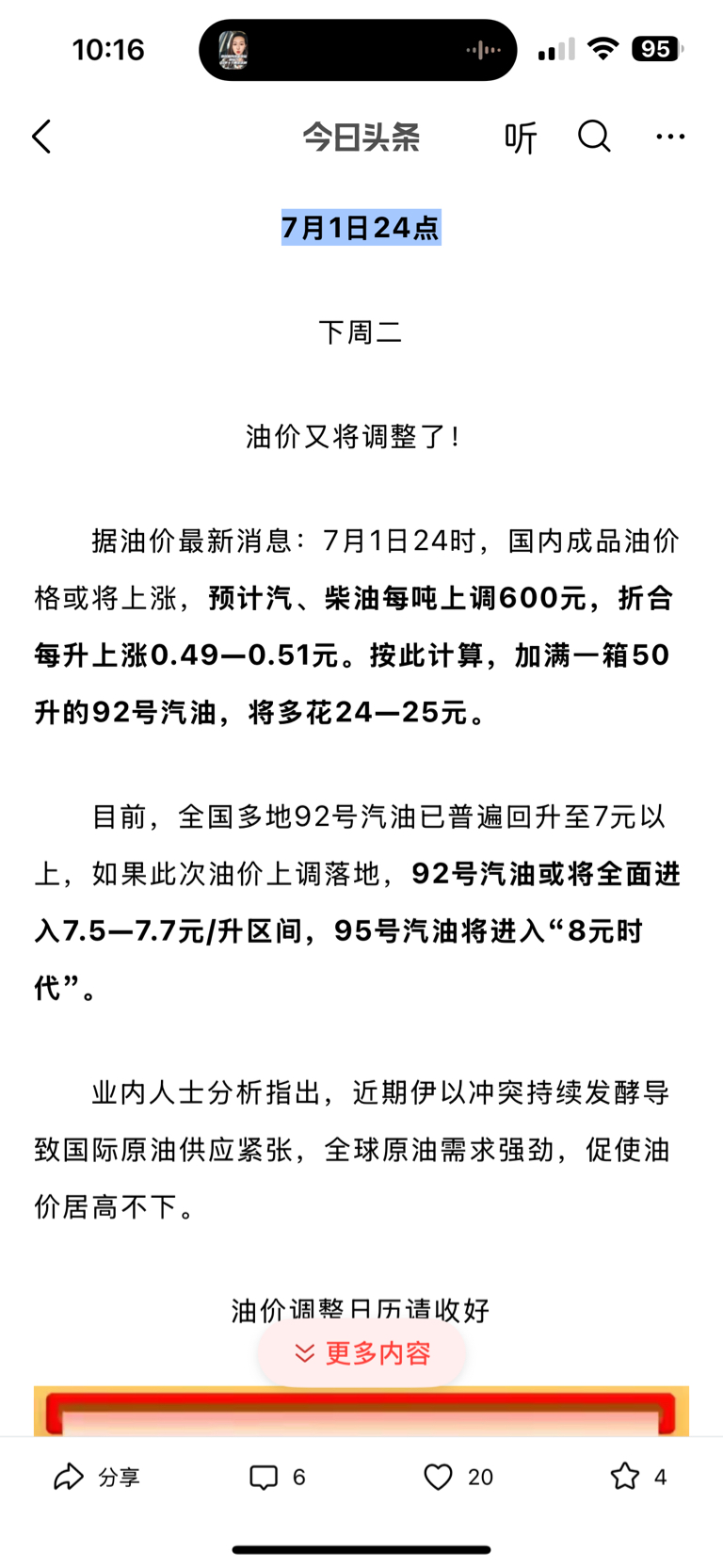 10:16

95

今日头条 听

7月1日24点

下周二

油价又将调整了！

据油价最新消息：7月1日24时，国内成品油价格或将上涨，预计汽、柴油每吨上调600元，折合每升上涨0.49—0.51元。按此计算，加满一箱50升的92号汽油，将多花24—25元。

目前，全国多地92号汽油已普遍回升至7元以上，如果此次油价上调落地，92号汽油或将全面进入7.5—7.7元/升区间，95号汽油将进入“8元时代”。

业内人士分析指出，近期伊以冲突持续发酵导致国际原油供应紧张，全球原油需求强劲，促使油价居高不下。

油价调整日历请收好

更多内容

分享 6 20 4